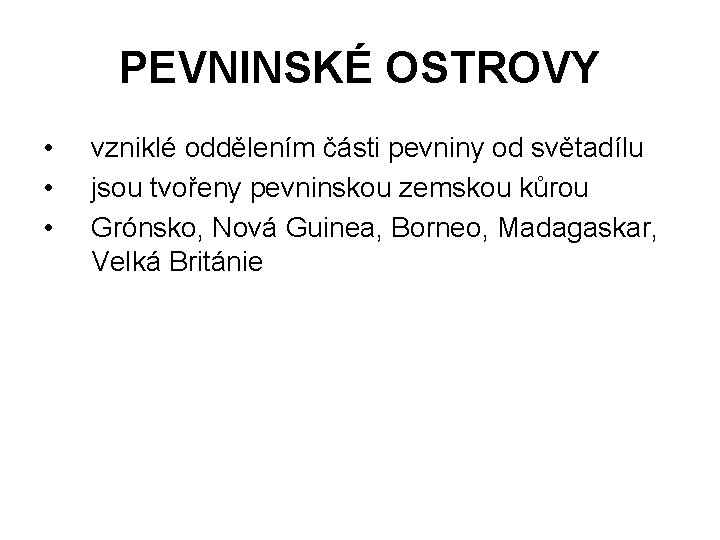 PEVNINSKÉ OSTROVY

• vzniklé oddělením části pevniny od světadílu
• jsou tvořeny pevninskou zemskou kůrou
• Grónsko, Nová Guinea, Borneo, Madagaskar, Velká Británie